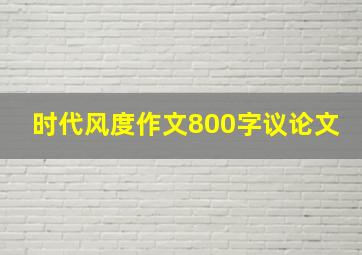 时代风度作文800字议论文